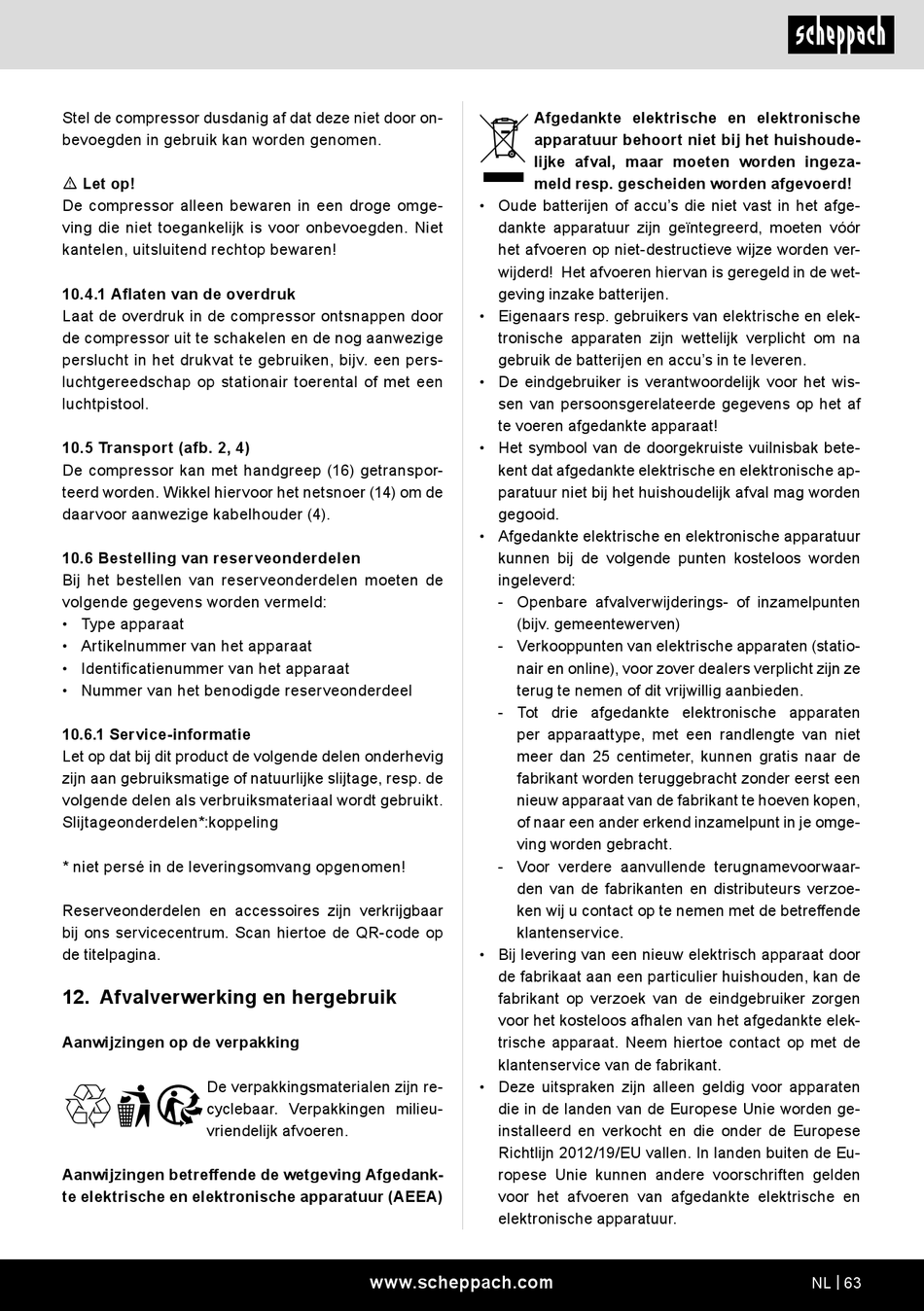 scheppach

Stel de compressor dusdanig af dat deze niet door onbevoegden in gebruik kan worden genomen.

⚠ Let op!
De compressor alleen bewaren in een droge omgeving die niet toegankelijk is voor onbevoegden. Niet kantelen, uitsluitend rechtop bewaren!

10.4.1 Aflaten van de overdruk
Laat de overdruk in de compressor ontsnappen door de compressor uit te schakelen en de nog aanwezige perslucht in het drukvat te gebruiken, bijv. een persluchtgereedschap op stationair toerental of met een luchtpistool.

10.5 Transport (afb. 2, 4)
De compressor kan met handgreep (16) getransporteerd worden. Wikkel hiervoor het netsnoer (14) om de daarvoor aanwezige kabelhouder (4).

10.6 Bestelling van reserveonderdelen
Bij het bestellen van reserveonderdelen moeten de volgende gegevens worden vermeld:
• Type apparaat
• Artikelnummer van het apparaat
• Identificatienummer van het apparaat
• Nummer van het benodigde reserveonderdeel

10.6.1 Service-informatie
Let op dat bij dit product de volgende delen onderhevig zijn aan gebruiksmatige of natuurlijke slijtage, resp. de volgende delen als verbruiksmateriaal wordt gebruikt.
Slijtageonderdelen*:koppeling

* niet persé in de leveringsomvang opgenomen!

Reserveonderdelen en accessoires zijn verkrijgbaar bij ons servicecentrum. Scan hiertoe de QR-code op de titelpagina.

12. Afvalverwerking en hergebruik

Aanwijzingen op de verpakking

De verpakkingsmaterialen zijn recyclebaar. Verpakkingen milieuvriendelijk afvoeren.

Aanwijzingen betreffende de wetgeving Afgedankte elektrische en elektronische apparatuur (AEEA)

Afgedankte elektrische en elektronische apparatuur behoort niet bij het huishoudelijke afval, maar moeten worden ingezameld resp. gescheiden worden afgevoerd!
• Oude batterijen of accu's die niet vast in het afgedankte apparatuur zijn geïntegreerd, moeten vóór het afvoeren op niet-destructieve wijze worden verwijderd! Het afvoeren hiervan is geregeld in de wetgeving inzake batterijen.
• Eigenaars resp. gebruikers van elektrische en elektronische apparaten zijn wettelijk verplicht om na gebruik de batterijen en accu's in te leveren.
• De eindgebruiker is verantwoordelijk voor het wissen van persoonsgerelateerde gegevens op het af te voeren afgedankte apparaat!
• Het symbool van de doorgekruiste vuilnisbak betekent dat afgedankte elektrische en elektronische apparatuur niet bij het huishoudelijk afval mag worden gegooid.
• Afgedankte elektrische en elektronische apparatuur kunnen bij de volgende punten kosteloos worden ingeleverd:
- Openbare afvalverwijderings- of inzamelpunten (bijv. gemeentewerven)
- Verkooppunten van elektrische apparaten (stationair en online), voor zover dealers verplicht zijn ze terug te nemen of dit vrijwillig aanbieden.
- Tot drie afgedankte elektronische apparaten per apparaattype, met een randlengte van niet meer dan 25 centimeter, kunnen gratis naar de fabrikant worden teruggebracht zonder eerst een nieuw apparaat van de fabrikant te hoeven kopen, of naar een ander erkend inzamelpunt in je omgeving worden gebracht.
- Voor verdere aanvullende terugnamevoorwaarden van de fabrikanten en distributeurs verzoeken wij u contact op te nemen met de betreffende klantenservice.
• Bij levering van een nieuw elektrisch apparaat door de fabrikaat aan een particulier huishouden, kan de fabrikant op verzoek van de eindgebruiker zorgen voor het kosteloos afhalen van het afgedankte elektrische apparaat. Neem hiertoe contact op met de klantenservice van de fabrikant.
• Deze uitspraken zijn alleen geldig voor apparaten die in de landen van de Europese Unie worden geïnstalleerd en verkocht en die onder de Europese Richtlijn 2012/19/EU vallen. In landen buiten de Europese Unie kunnen andere voorschriften gelden voor het afvoeren van afgedankte elektrische en elektronische apparatuur.

www.scheppach.com NL | 63